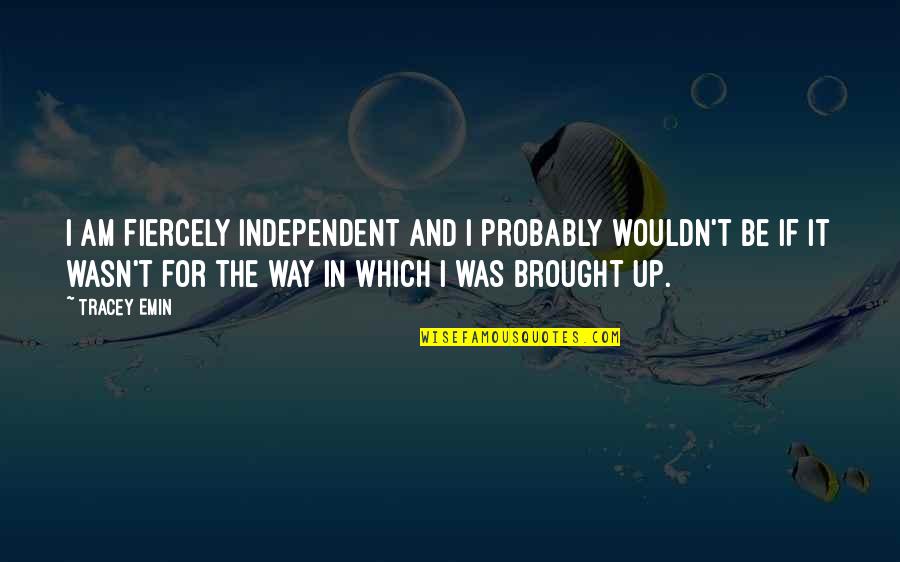 I AM FIERCELY INDEPENDENT AND I PROBABLY WOULDN'T BE IF IT WASN'T FOR THE WAY IN WHICH I WAS BROUGHT UP.

~ TRACEY EMIN

WISEFAMOUSQUOTES.COM